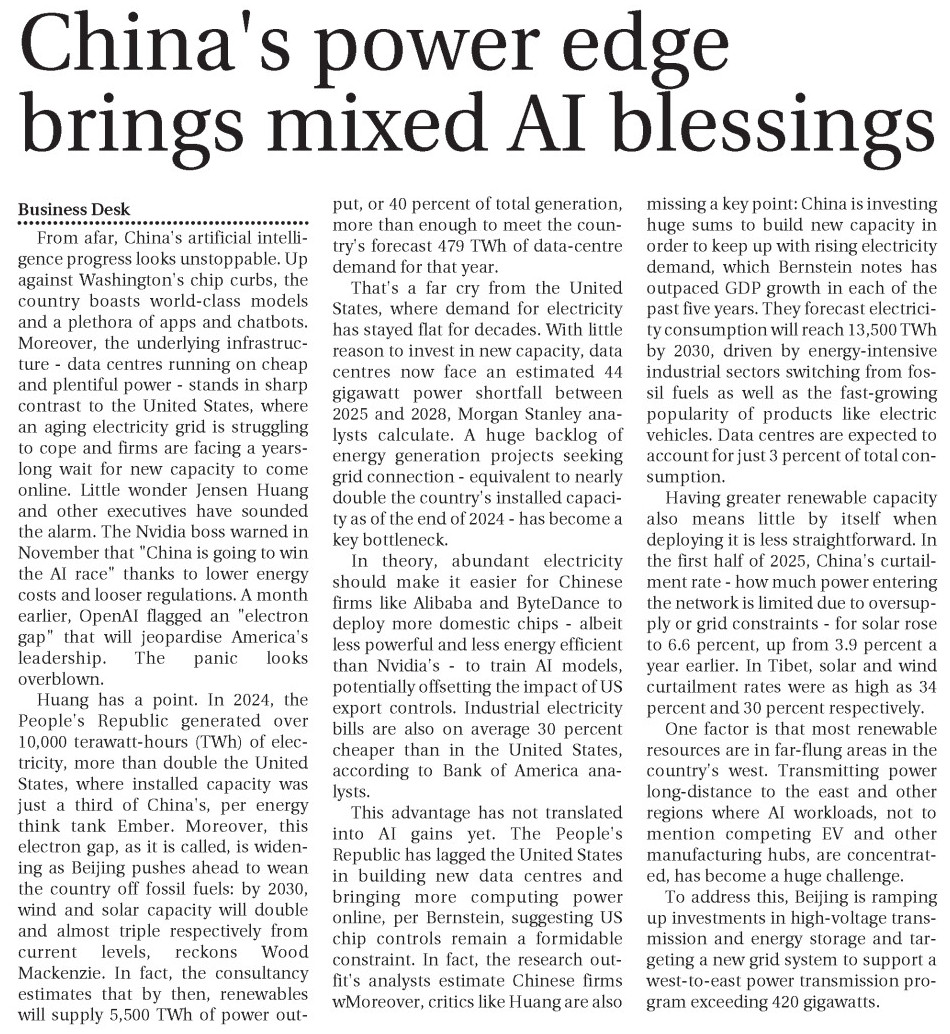 China's power edge brings mixed AI blessings

Business Desk

From afar, China's artificial intelligence progress looks unstoppable. Up against Washington's chip curbs, the country boasts world-class models and a plethora of apps and chatbots. Moreover, the underlying infrastructure - data centres running on cheap and plentiful power - stands in sharp contrast to the United States, where an aging electricity grid is struggling to cope and firms are facing a years-long wait for new capacity to come online. Little wonder Jensen Huang and other executives have sounded the alarm. The Nvidia boss warned in November that "China is going to win the AI race" thanks to lower energy costs and looser regulations. A month earlier, OpenAI flagged an "electron gap" that will jeopardise America's leadership. The panic looks overblown.

Huang has a point. In 2024, the People's Republic generated over 10,000 terawatt-hours (TWh) of electricity, more than double the United States, where installed capacity was just a third of China's, per energy think tank Ember. Moreover, this electron gap, as it is called, is widening as Beijing pushes ahead to wean the country off fossil fuels: by 2030, wind and solar capacity will double and almost triple respectively from current levels, reckons Wood Mackenzie. In fact, the consultancy estimates that by then, renewables will supply 5,500 TWh of power output, or 40 percent of total generation, more than enough to meet the country's forecast 479 TWh of data-centre demand for that year.

That's a far cry from the United States, where demand for electricity has stayed flat for decades. With little reason to invest in new capacity, data centres now face an estimated 44 gigawatt power shortfall between 2025 and 2028, Morgan Stanley analysts calculate. A huge backlog of energy generation projects seeking grid connection - equivalent to nearly double the country's installed capacity as of the end of 2024 - has become a key bottleneck.

In theory, abundant electricity should make it easier for Chinese firms like Alibaba and ByteDance to deploy more domestic chips - albeit less powerful and less energy efficient than Nvidia's - to train AI models, potentially offsetting the impact of US export controls. Industrial electricity bills are also on average 30 percent cheaper than in the United States, according to Bank of America analysts.

This advantage has not translated into AI gains yet. The People's Republic has lagged the United States in building new data centres and bringing more computing power online, per Bernstein, suggesting US chip controls remain a formidable constraint. In fact, the research outfit's analysts estimate Chinese firms wMoreover, critics like Huang are also missing a key point: China is investing huge sums to build new capacity in order to keep up with rising electricity demand, which Bernstein notes has outpaced GDP growth in each of the past five years. They forecast electricity consumption will reach 13,500 TWh by 2030, driven by energy-intensive industrial sectors switching from fossil fuels as well as the fast-growing popularity of products like electric vehicles. Data centres are expected to account for just 3 percent of total consumption.

Having greater renewable capacity also means little by itself when deploying it is less straightforward. In the first half of 2025, China's curtailment rate - how much power entering the network is limited due to oversupply or grid constraints - for solar rose to 6.6 percent, up from 3.9 percent a year earlier. In Tibet, solar and wind curtailment rates were as high as 34 percent and 30 percent respectively.

One factor is that most renewable resources are in far-flung areas in the country's west. Transmitting power long-distance to the east and other regions where AI workloads, not to mention competing EV and other manufacturing hubs, are concentrated, has become a huge challenge.

To address this, Beijing is ramping up investments in high-voltage transmission and energy storage and targeting a new grid system to support a west-to-east power transmission program exceeding 420 gigawatts.